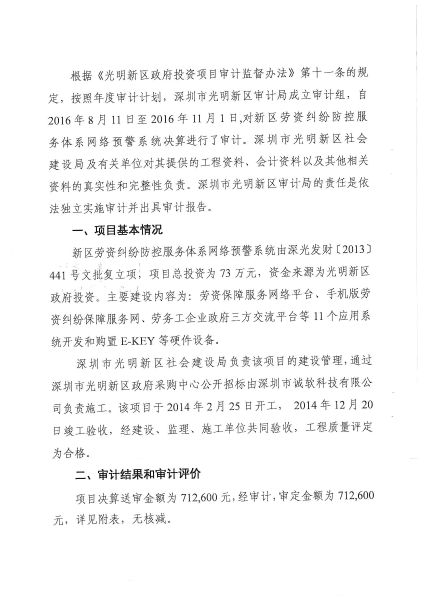 根据《光明新区政府投资项目审计监督办法》第十一条的规定，按照年度审计计划，深圳市光明新区审计局成立审计组，自2016年8月11日至2016年11月1日,对新区劳资纠纷防控服务体系网络预警系统决算进行了审计。深圳市光明新区社会建设局及有关单位对其提供的工程资料、会计资料以及其他相关资料的真实性和完整性负责。深圳市光明新区审计局的责任是依法独立实施审计并出具审计报告。

一、项目基本情况

新区劳资纠纷防控服务体系网络预警系统由深光发财〔2013〕441号文批复立项，项目总投资为73万元，资金来源为光明新区政府投资。主要建设内容为：劳资保障服务网络平台、手机版劳资纠纷保障服务网、劳务工企业政府三方交流平台等11个应用系统开发和购置E-KEY等硬件设备。

深圳市光明新区社会建设局负责该项目的建设管理，通过深圳市光明新区政府采购中心公开招标由深圳市诚软科技有限公司负责施工。该项目于2014年2月25日开工， 2014年12月20日竣工验收，经建设、监理、施工单位共同验收，工程质量评定为合格。

二、审计结果和审计评价

项目决算送审金额为712,600元,经审计,审定金额为712,600元，详见附表，无核减。